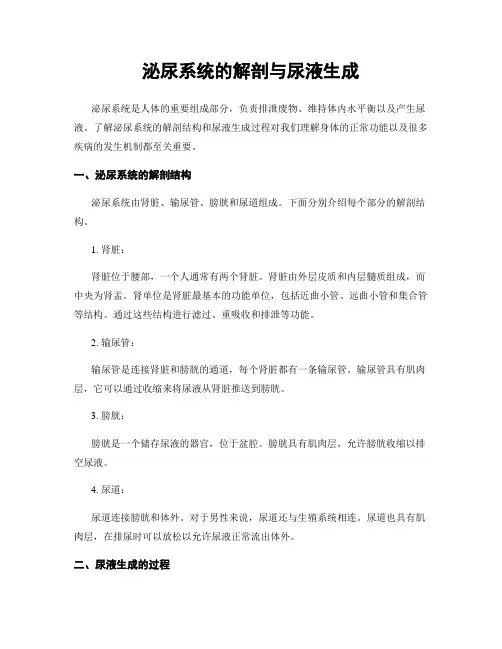 泌尿系统的解剖与尿液生成

泌尿系统是人体的重要组成部分，负责排泄废物、维持体内水平衡以及产生尿液。了解泌尿系统的解剖结构和尿液生成过程对我们理解身体的正常功能以及很多疾病的发生机制都至关重要。

一、泌尿系统的解剖结构

泌尿系统由肾脏、输尿管、膀胱和尿道组成。下面分别介绍每个部分的解剖结构。

1. 肾脏：

肾脏位于腰部，一个人通常有两个肾脏。肾脏由外层皮质和内层髓质组成，而中央为肾盂。肾单位是肾脏最基本的功能单位，包括近曲小管、远曲小管和集合管等结构。通过这些结构进行滤过、重吸收和排泄等功能。

2. 输尿管：

输尿管是连接肾脏和膀胱的通道，每个肾脏都有一条输尿管。输尿管具有肌肉层，它可以通过收缩来将尿液从肾脏推送到膀胱。

3. 膀胱：

膀胱是一个储存尿液的器官，位于盆腔。膀胱具有肌肉层，允许膀胱收缩以排空尿液。

4. 尿道：

尿道连接膀胱和体外。对于男性来说，尿道还与生殖系统相连。尿道也具有肌肉层，在排尿时可以放松以允许尿液正常流出体外。

二、尿液生成的过程